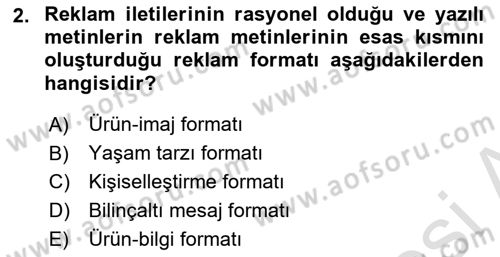 2. Reklam iletilerinin rasyonel olduğu ve yazılı metinlerin reklam metinlerinin esas kısmını oluşturduğu reklam formatı aşağıdakilerden hangisidir?

A) Ürün-imaj formatı
B) Yaşam tarzı formatı
C) Kişiselleştirme formatı
D) Bilinçaltı mesaj formatı
E) Ürün-bilgi formatı

www.aofsoru.com www.aofsoru.com www.aofsoru.com www.aofsoru.com